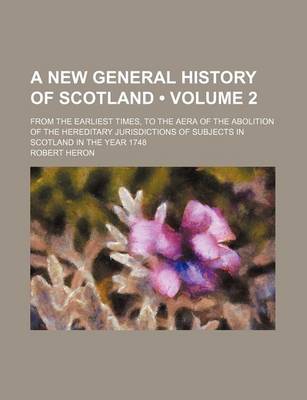 A NEW GENERAL HISTORY OF SCOTLAND • VOLUME 2

FROM THE EARLIEST TIMES, TO THE AERA OF THE ABOLITION OF THE HEREDITARY JURISDICTIONS OF SUBJECTS IN SCOTLAND IN THE YEAR 1748

ROBERT HERON